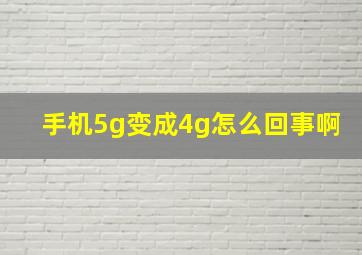 手机5g变成4g怎么回事啊